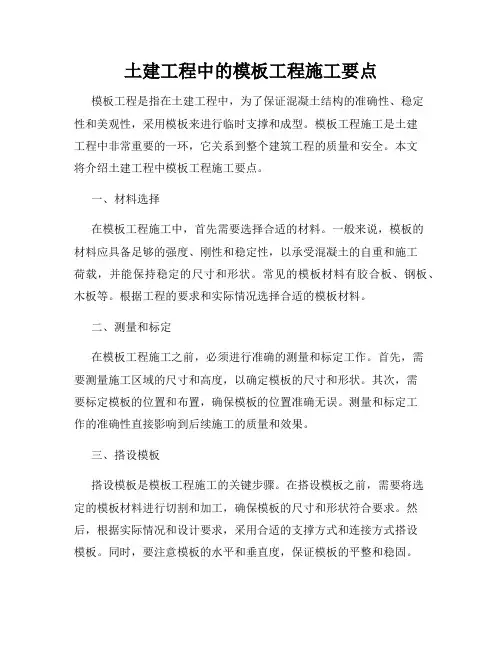 土建工程中的模板工程施工要点

模板工程是指在土建工程中，为了保证混凝土结构的准确性、稳定性和美观性，采用模板来进行临时支撑和成型。模板工程施工是土建工程中非常重要的一环，它关系到整个建筑工程的质量和安全。本文将介绍土建工程中模板工程施工要点。

一、材料选择

在模板工程施工中，首先需要选择合适的材料。一般来说，模板的材料应具备足够的强度、刚性和稳定性，以承受混凝土的自重和施工荷载，并能保持稳定的尺寸和形状。常见的模板材料有胶合板、钢板、木板等。根据工程的要求和实际情况选择合适的模板材料。

二、测量和标定

在模板工程施工之前，必须进行准确的测量和标定工作。首先，需要测量施工区域的尺寸和高度，以确定模板的尺寸和形状。其次，需要标定模板的位置和布置，确保模板的位置准确无误。测量和标定工作的准确性直接影响到后续施工的质量和效果。

三、搭设模板

搭设模板是模板工程施工的关键步骤。在搭设模板之前，需要将选定的模板材料进行切割和加工，确保模板的尺寸和形状符合要求。然后，根据实际情况和设计要求，采用合适的支撑方式和连接方式搭设模板。同时，要注意模板的水平和垂直度，保证模板的平整和稳固。